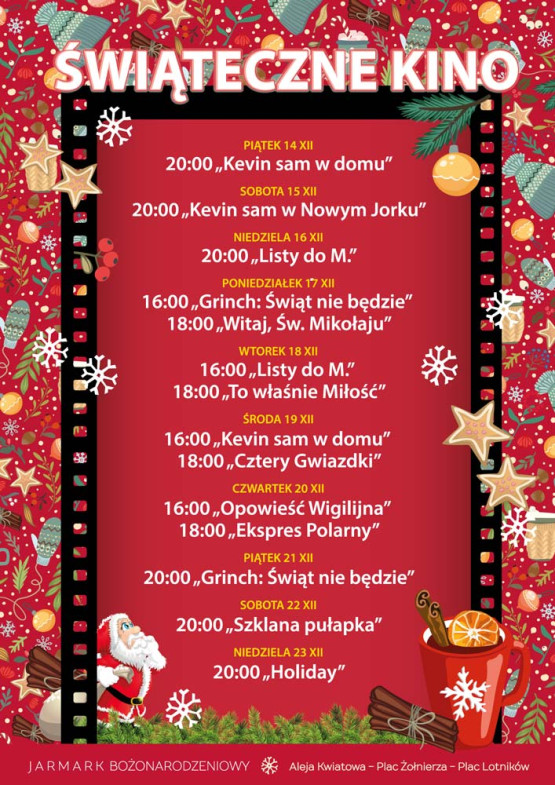 ŚWIĄTECZNE KINO

PIĄTEK 14 XII
20:00 „Kevin sam w domu”

SOBOTA 15 XII
20:00 „Kevin sam w Nowym Jorku”

NIEDZIELA 16 XII
20:00 „Listy do M.”

PONIEDZIAŁEK 17 XII
16:00 „Grinch: Świąt nie będzie”
18:00 „Witaj, Św. Mikołaju”

WTOREK 18 XII
16:00 „Listy do M.”
18:00 „To właśnie Miłość”

ŚRODA 19 XII
16:00 „Kevin sam w domu”
18:00 „Cztery Gwiazdki”

CZWARTEK 20 XII
16:00 „Opowieść Wigilijna”
18:00 „Ekspres Polarny”

PIĄTEK 21 XII
20:00 „Grinch: Świąt nie będzie”

SOBOTA 22 XII
20:00 „Szklana pułapka”

NIEDZIELA 23 XII
20:00 „Holiday”

JARMARK BOŻONARODZENIOWY Aleja Kwiatowa – Plac Żołnierza – Plac Lotników